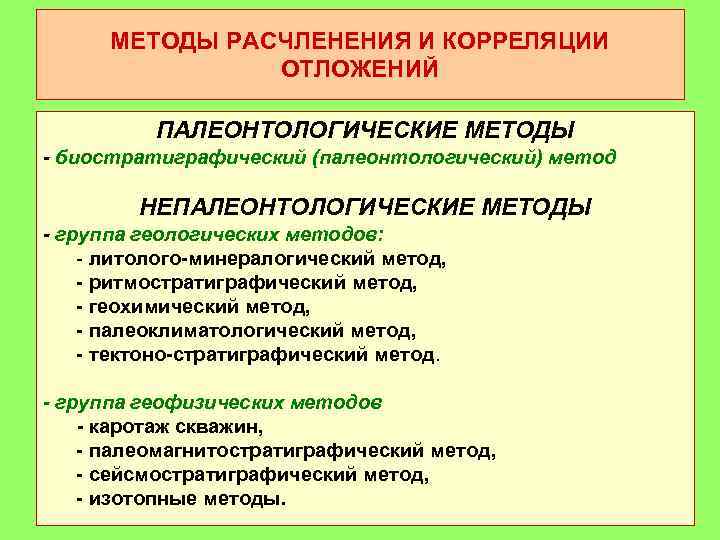 МЕТОДЫ РАСЧЛЕНЕНИЯ И КОРРЕЛЯЦИИ ОТЛОЖЕНИЙ

ПАЛЕОНТОЛОГИЧЕСКИЕ МЕТОДЫ
- биостратиграфический (палеонтологический) метод

НЕПАЛЕОНТОЛОГИЧЕСКИЕ МЕТОДЫ
- группа геологических методов:
- литолого-минералогический метод,
- ритмостратиграфический метод,
- геохимический метод,
- палеоклиматологический метод,
- тектоно-стратиграфический метод.

- группа геофизических методов
- каротаж скважин,
- палеомагнитостратиграфический метод,
- сейсмостратиграфический метод,
- изотопные методы.